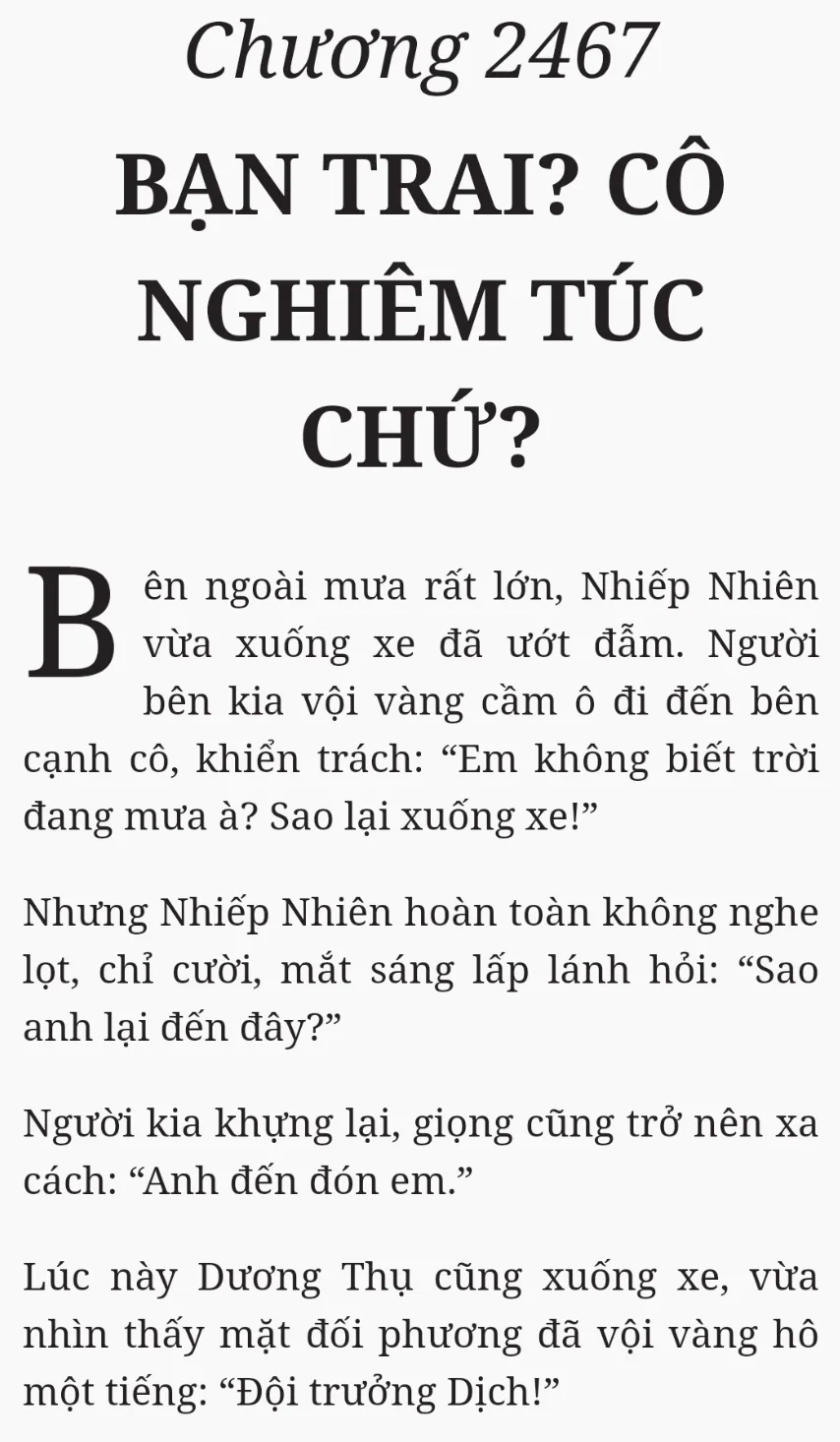 Chương 2467

BẠN TRAI? CÔ NGHIÊM TÚC CHỨ?

Bên ngoài mưa rất lớn, Nhiếp Nhiên vừa xuống xe đã ướt đẫm. Người bên kia vội vàng cầm ô đi đến bên cạnh cô, khiển trách: "Em không biết trời đang mưa à? Sao lại xuống xe!"

Nhưng Nhiếp Nhiên hoàn toàn không nghe lọt, chỉ cười, mắt sáng lấp lánh hỏi: "Sao anh lại đến đây?"

Người kia khựng lại, giọng cũng trở nên xa cách: "Anh đến đón em."

Lúc này Dương Thụ cũng xuống xe, vừa nhìn thấy mặt đối phương đã vội vàng hô một tiếng: "Đội trưởng Dịch!"